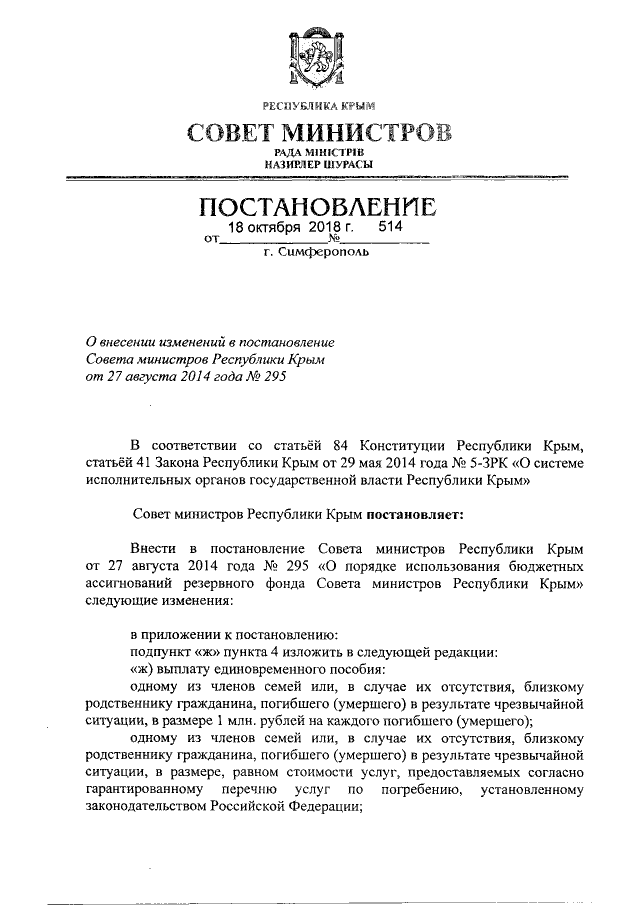 РЕСПУБЛИКА КРЫМ
СОВЕТ МИНИСТРОВ
РАДА МІНІСТРІВ
НАЗИРЛЕР ШУРАСЫ

ПОСТАНОВЛЕНИЕ
от 18 октября 2018 г. № 514
г. Симферополь

О внесении изменений в постановление Совета министров Республики Крым от 27 августа 2014 года № 295

В соответствии со статьёй 84 Конституции Республики Крым, статьёй 41 Закона Республики Крым от 29 мая 2014 года № 5-ЗРК «О системе исполнительных органов государственной власти Республики Крым»

Совет министров Республики Крым постановляет:

Внести в постановление Совета министров Республики Крым от 27 августа 2014 года № 295 «О порядке использования бюджетных ассигнований резервного фонда Совета министров Республики Крым» следующие изменения:

в приложении к постановлению:
подпункт «ж» пункта 4 изложить в следующей редакции:
«ж) выплату единовременного пособия:
одному из членов семей или, в случае их отсутствия, близкому родственнику гражданина, погибшего (умершего) в результате чрезвычайной ситуации, в размере 1 млн. рублей на каждого погибшего (умершего);
одному из членов семей или, в случае их отсутствия, близкому родственнику гражданина, погибшего (умершего) в результате чрезвычайной ситуации, в размере, равном стоимости услуг, предоставляемых согласно гарантированному перечню услуг по погребению, установленному законодательством Российской Федерации;